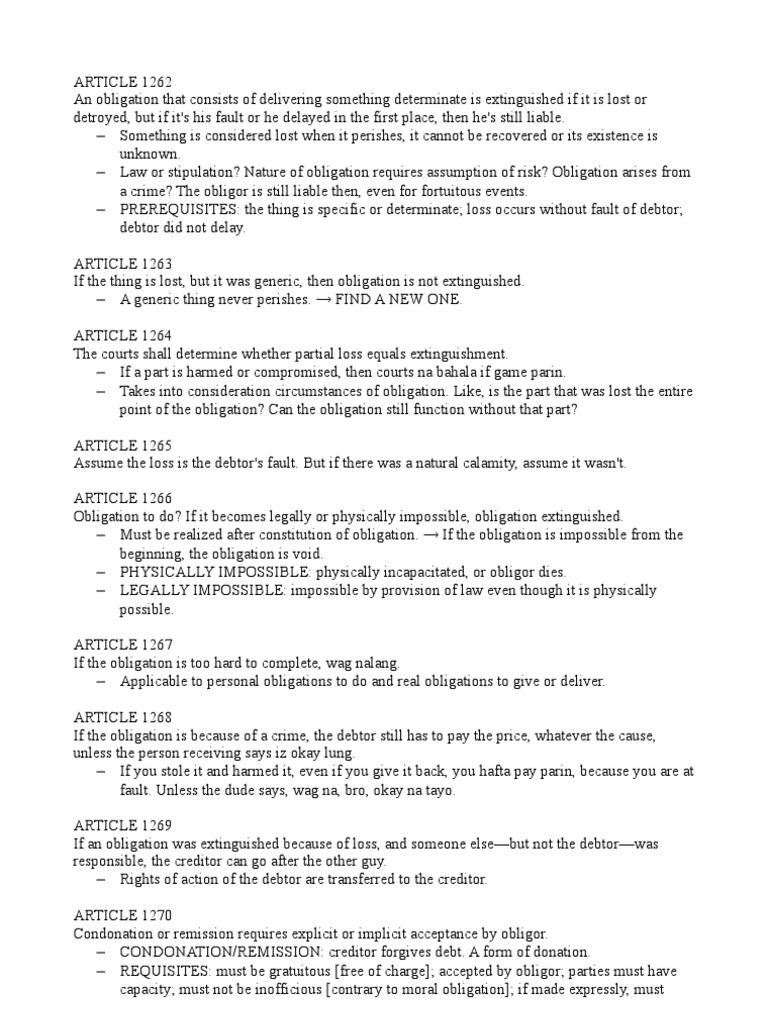 ARTICLE 1262
An obligation that consists of delivering something determinate is extinguished if it is lost or detroyed, but if it's his fault or he delayed in the first place, then he's still liable.
– Something is considered lost when it perishes, it cannot be recovered or its existence is unknown.
– Law or stipulation? Nature of obligation requires assumption of risk? Obligation arises from a crime? The obligor is still liable then, even for fortuitous events.
– PREREQUISITES: the thing is specific or determinate; loss occurs without fault of debtor; debtor did not delay.

ARTICLE 1263
If the thing is lost, but it was generic, then obligation is not extinguished.
– A generic thing never perishes. → FIND A NEW ONE.

ARTICLE 1264
The courts shall determine whether partial loss equals extinguishment.
– If a part is harmed or compromised, then courts na bahala if game parin.
– Takes into consideration circumstances of obligation. Like, is the part that was lost the entire point of the obligation? Can the obligation still function without that part?

ARTICLE 1265
Assume the loss is the debtor's fault. But if there was a natural calamity, assume it wasn't.

ARTICLE 1266
Obligation to do? If it becomes legally or physically impossible, obligation extinguished.
– Must be realized after constitution of obligation. → If the obligation is impossible from the beginning, the obligation is void.
– PHYSICALLY IMPOSSIBLE: physically incapacitated, or obligor dies.
– LEGALLY IMPOSSIBLE: impossible by provision of law even though it is physically possible.

ARTICLE 1267
If the obligation is too hard to complete, wag nalang.
– Applicable to personal obligations to do and real obligations to give or deliver.

ARTICLE 1268
If the obligation is because of a crime, the debtor still has to pay the price, whatever the cause, unless the person receiving says iz okay lung.
– If you stole it and harmed it, even if you give it back, you hafta pay parin, because you are at fault. Unless the dude says, wag na, bro, okay na tayo.

ARTICLE 1269
If an obligation was extinguished because of loss, and someone else—but not the debtor—was responsible, the creditor can go after the other guy.
– Rights of action of the debtor are transferred to the creditor.

ARTICLE 1270
Condonation or remission requires explicit or implicit acceptance by obligor.
– CONDONATION/REMISSION: creditor forgives debt. A form of donation.
– REQUISITES: must be gratuitous [free of charge]; accepted by obligor; parties must have capacity; must not be inofficious [contrary to moral obligation]; if made expressly, must